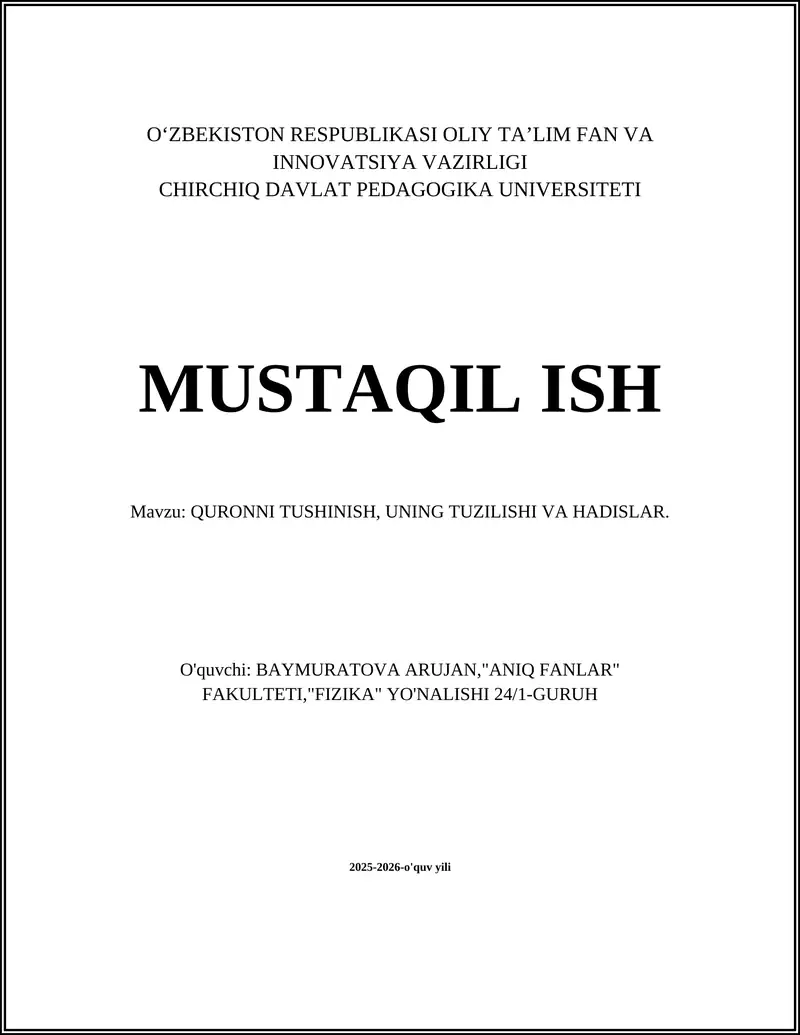 O‘ZBEKISTON RESPUBLIKASI OLIY TA’LIM FAN VA INNOVATSIYA VAZIRLIGI
CHIRCHIQ DAVLAT PEDAGOGIKA UNIVERSITETI

MUSTAQIL ISH

Mavzu: QURONNI TUSHINISH, UNING TUZILISHI VA HADISLAR.

O'quvchi: BAYMURATOVA ARUJAN,"ANIQ FANLAR" FAKULTETI,"FIZIKA" YO'NALISHI 24/1-GURUH

2025-2026-o'quv yili